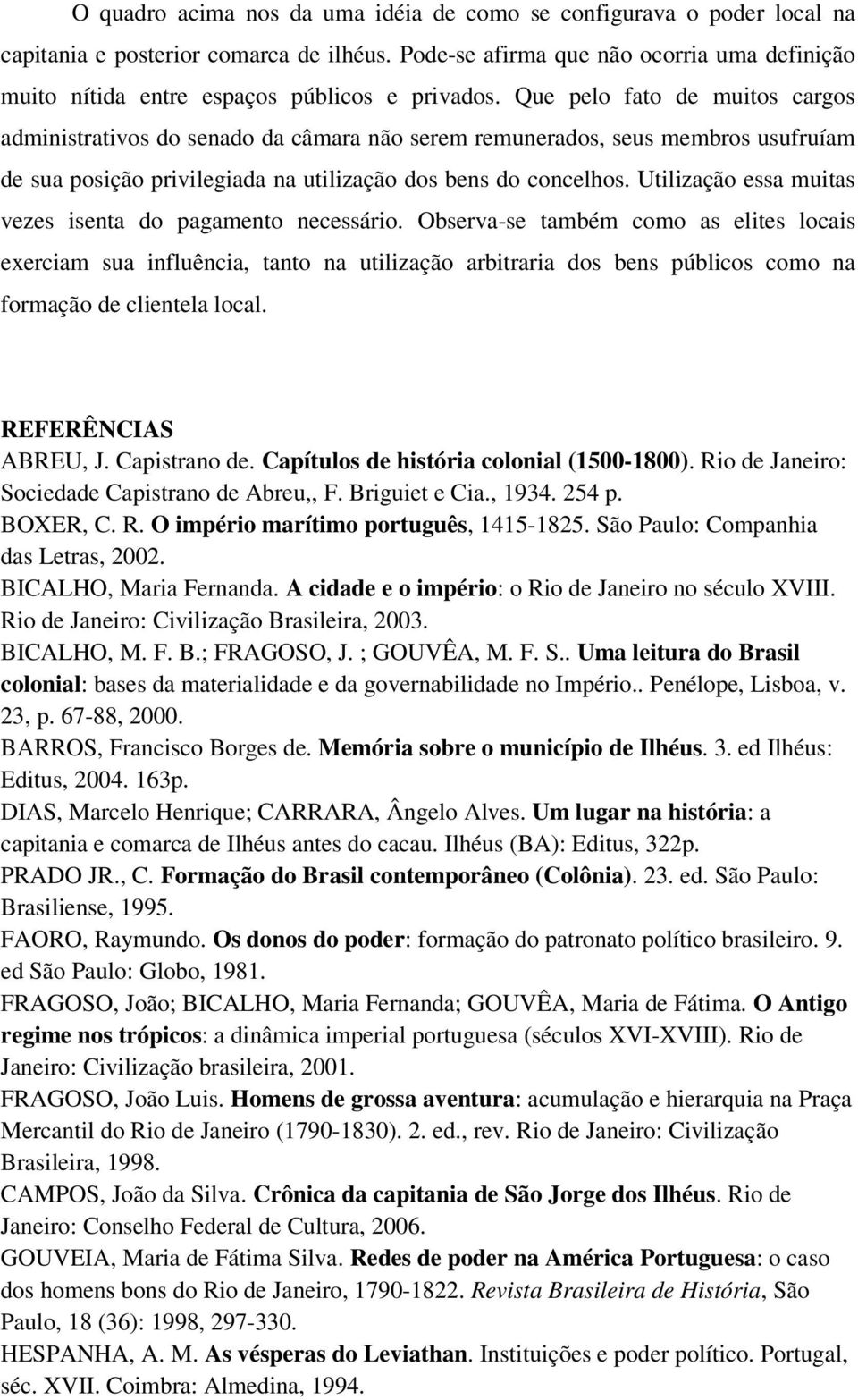 O quadro acima nos da uma idéia de como se configurava o poder local na capitania e posterior comarca de ilhéus. Pode-se afirma que não ocorria uma definição muito nítida entre espaços públicos e privados. Que pelo fato de muitos cargos administrativos do senado da câmara não serem remunerados, seus membros usufruíam de sua posição privilegiada na utilização dos bens do concelhos. Utilização essa muitas vezes isenta do pagamento necessário. Observa-se também como as elites locais exerciam sua influência, tanto na utilização arbitraria dos bens públicos como na formação de clientela local.

REFERÊNCIAS
ABREU, J. Capistrano de. Capítulos de história colonial (1500-1800). Rio de Janeiro: Sociedade Capistrano de Abreu,, F. Briguiet e Cia., 1934. 254 p.
BOXER, C. R. O império marítimo português, 1415-1825. São Paulo: Companhia das Letras, 2002.
BICALHO, Maria Fernanda. A cidade e o império: o Rio de Janeiro no século XVIII. Rio de Janeiro: Civilização Brasileira, 2003.
BICALHO, M. F. B.; FRAGOSO, J. ; GOUVÊA, M. F. S.. Uma leitura do Brasil colonial: bases da materialidade e da governabilidade no Império.. Penélope, Lisboa, v. 23, p. 67-88, 2000.
BARROS, Francisco Borges de. Memória sobre o município de Ilhéus. 3. ed Ilhéus: Editus, 2004. 163p.
DIAS, Marcelo Henrique; CARRARA, Ângelo Alves. Um lugar na história: a capitania e comarca de Ilhéus antes do cacau. Ilhéus (BA): Editus, 322p.
PRADO JR., C. Formação do Brasil contemporâneo (Colônia). 23. ed. São Paulo: Brasiliense, 1995.
FAORO, Raymundo. Os donos do poder: formação do patronato político brasileiro. 9. ed São Paulo: Globo, 1981.
FRAGOSO, João; BICALHO, Maria Fernanda; GOUVÊA, Maria de Fátima. O Antigo regime nos trópicos: a dinâmica imperial portuguesa (séculos XVI-XVIII). Rio de Janeiro: Civilização brasileira, 2001.
FRAGOSO, João Luis. Homens de grossa aventura: acumulação e hierarquia na Praça Mercantil do Rio de Janeiro (1790-1830). 2. ed., rev. Rio de Janeiro: Civilização Brasileira, 1998.
CAMPOS, João da Silva. Crônica da capitania de São Jorge dos Ilhéus. Rio de Janeiro: Conselho Federal de Cultura, 2006.
GOUVEIA, Maria de Fátima Silva. Redes de poder na América Portuguesa: o caso dos homens bons do Rio de Janeiro, 1790-1822. Revista Brasileira de História, São Paulo, 18 (36): 1998, 297-330.
HESPANHA, A. M. As vésperas do Leviathan. Instituições e poder político. Portugal, séc. XVII. Coimbra: Almedina, 1994.